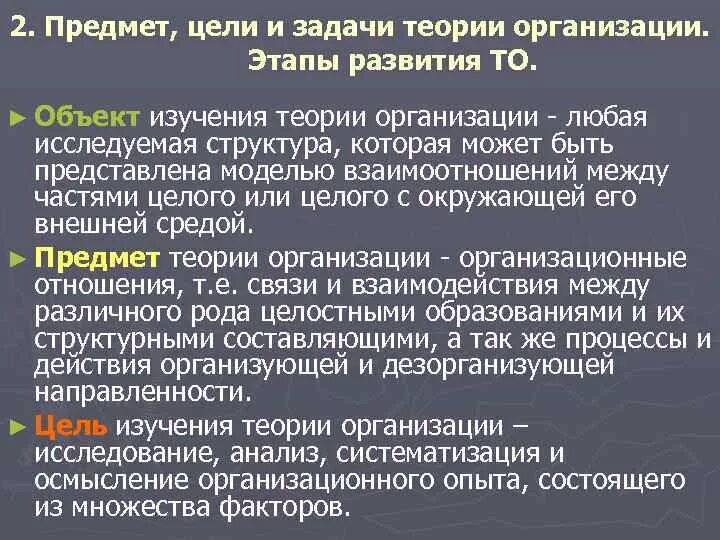 2. Предмет, цели и задачи теории организации. Этапы развития ТО.

► Объект изучения теории организации - любая исследуемая структура, которая может быть представлена моделью взаимоотношений между частями целого или целого с окружающей его внешней средой.

► Предмет теории организации - организационные отношения, т.е. связи и взаимодействия между различного рода целостными образованиями и их структурными составляющими, а так же процессы и действия организующей и дезорганизующей направленности.

► Цель изучения теории организации – исследование, анализ, систематизация и осмысление организационного опыта, состоящего из множества факторов.